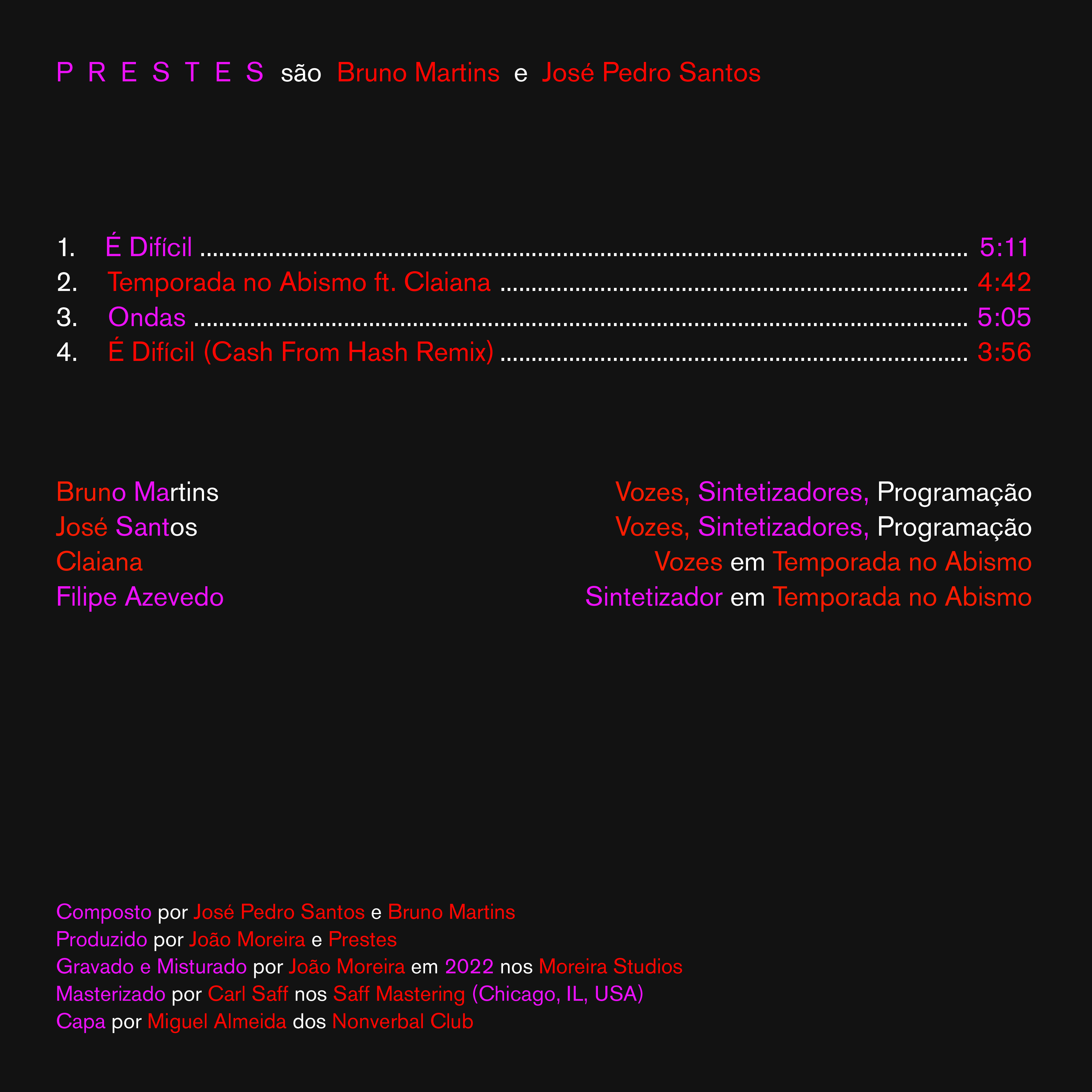 P R E S T E S são Bruno Martins e José Pedro Santos

1. É Difícil 5:11
2. Temporada no Abismo ft. Claiana 4:42
3. Ondas 5:05
4. É Difícil (Cash From Hash Remix) 3:56

Bruno Martins
José Santos
Claiana
Filipe Azevedo

Vozes, Sintetizadores, Programação
Vozes, Sintetizadores, Programação
Vozes em Temporada no Abismo
Sintetizador em Temporada no Abismo

Composto por José Pedro Santos e Bruno Martins
Produzido por João Moreira e Prestes
Gravado e Misturado por João Moreira em 2022 nos Moreira Studios
Masterizado por Carl Saff nos Saff Mastering (Chicago, IL, USA)
Capa por Miguel Almeida dos Nonverbal Club